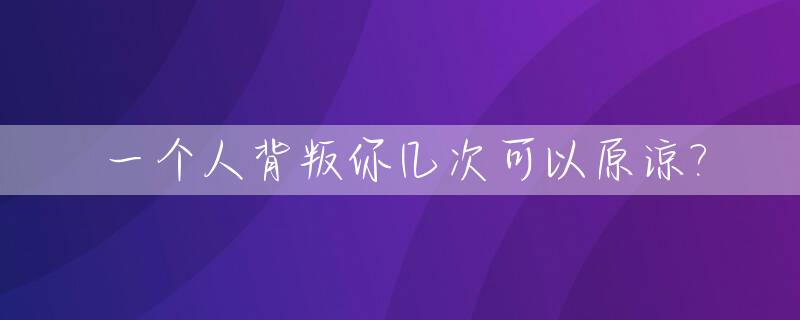 一个人背叛你几次可以原谅?